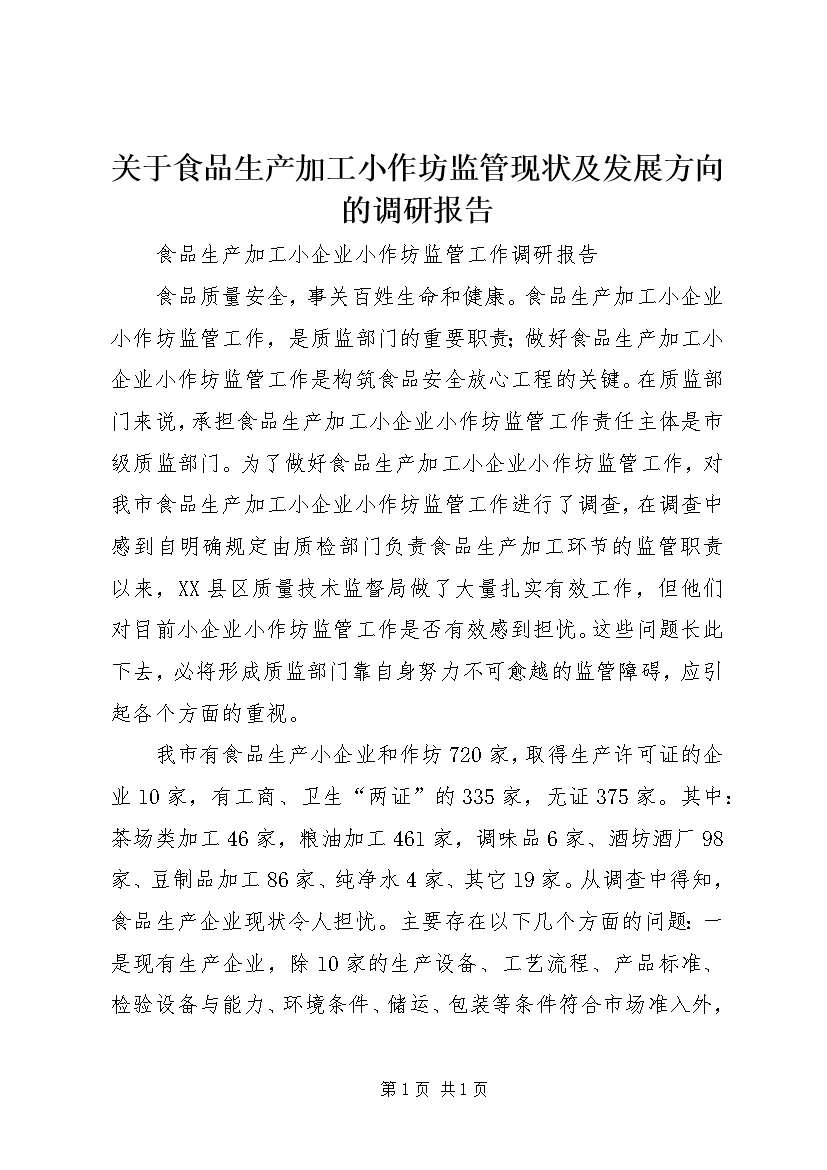 关于食品生产加工小作坊监管现状及发展方向的调研报告

食品生产加工小企业小作坊监管工作调研报告

食品质量安全，事关百姓生命和健康。食品生产加工小企业小作坊监管工作，是质监部门的重要职责;做好食品生产加工小企业小作坊监管工作是构筑食品安全放心工程的关键。在质监部门来说，承担食品生产加工小企业小作坊监管工作责任主体是市级质监部门。为了做好食品生产加工小企业小作坊监管工作，对我市食品生产加工小企业小作坊监管工作进行了调查，在调查中感到自明确规定由质检部门负责食品生产加工环节的监管职责以来，XX县区质量技术监督局做了大量扎实有效工作，但他们对目前小企业小作坊监管工作是否有效感到担忧。这些问题长此下去，必将形成质监部门靠自身努力不可愈越的监管障碍，应引起各个方面的重视。

我市有食品生产小企业和作坊720家，取得生产许可证的企业10家，有工商、卫生“两证”的335家，无证375家。其中：茶场类加工46家，粮油加工461家，调味品6家、酒坊酒厂98家、豆制品加工86家、纯净水4家、其它19家。从调查中得知，食品生产企业现状令人担忧。主要存在以下几个方面的问题：一是现有生产企业，除10家的生产设备、工艺流程、产品标准、检验设备与能力、环境条件、储运、包装等条件符合市场准入外，

第1页 共1页